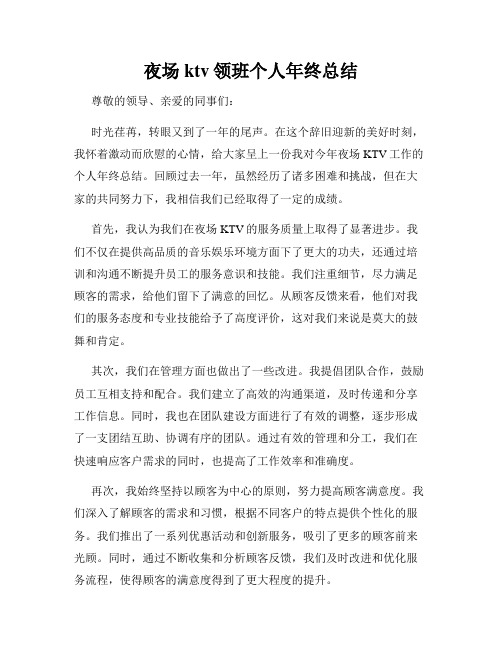 夜场 ktv 领班个人年终总结

尊敬的领导、亲爱的同事们：

时光荏苒，转眼又到了一年的尾声。在这个辞旧迎新的美好时刻，我怀着激动而欣慰的心情，给大家呈上一份我对今年夜场 KTV 工作的个人年终总结。回顾过去一年，虽然经历了诸多困难和挑战，但在大家的共同努力下，我相信我们已经取得了一定的成绩。

首先，我认为我们在夜场 KTV 的服务质量上取得了显著进步。我们不仅在提供高品质的音乐娱乐环境方面下了更大的功夫，还通过培训和沟通不断提升员工的服务意识和技能。我们注重细节，尽力满足顾客的需求，给他们留下了满意的回忆。从顾客反馈来看，他们对我们的服务态度和专业技能给予了高度评价，这对我们来说是莫大的鼓舞和肯定。

其次，我们在管理方面也做出了一些改进。我提倡团队合作，鼓励员工互相支持和配合。我们建立了高效的沟通渠道，及时传递和分享工作信息。同时，我也在团队建设方面进行了有效的调整，逐步形成了一支团结互助、协调有序的团队。通过有效的管理和分工，我们在快速响应客户需求的同时，也提高了工作效率和准确度。

再次，我始终坚持以顾客为中心的原则，努力提高顾客满意度。我们深入了解顾客的需求和习惯，根据不同客户的特点提供个性化的服务。我们推出了一系列优惠活动和创新服务，吸引了更多的顾客前来光顾。同时，通过不断收集和分析顾客反馈，我们及时改进和优化服务流程，使得顾客的满意度得到了更大程度的提升。